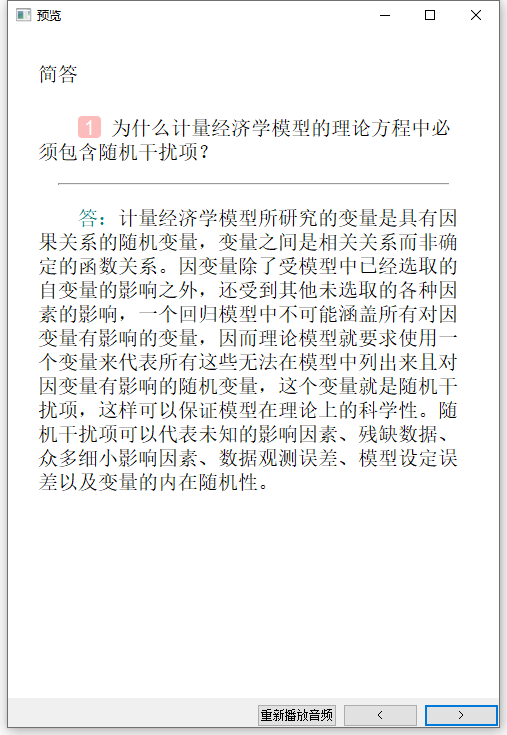 预览

简答

1 为什么计量经济学模型的理论方程中必须包含随机干扰项？

答：计量经济学模型所研究的变量是具有因果关系的随机变量，变量之间是相关关系而非确定的函数关系。因变量除了受模型中已经选取的自变量的影响之外，还受到其他未选取的各种因素的影响，一个回归模型中不可能涵盖所有对因变量有影响的变量，因而理论模型就要求使用一个变量来代表所有这些无法在模型中列出来且对因变量有影响的随机变量，这个变量就是随机干扰项，这样可以保证模型在理论上的科学性。随机干扰项可以代表未知的影响因素、残缺数据、众多细小影响因素、数据观测误差、模型设定误差以及变量的内在随机性。

重新播放音频 < >